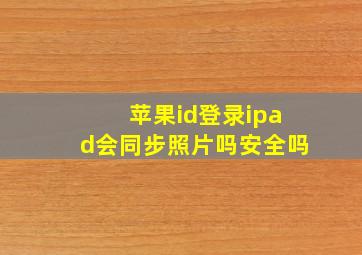 苹果id登录ipad会同步照片吗安全吗